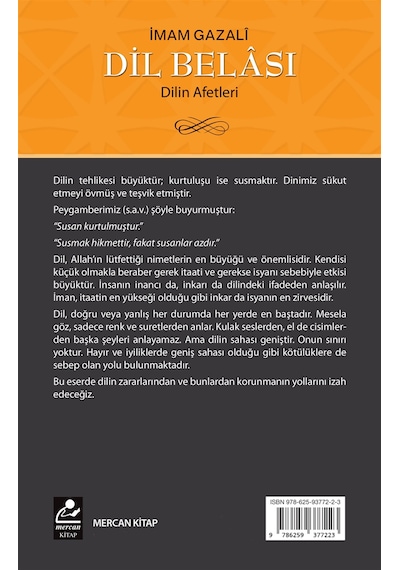 İMAM GAZALÎ

DİL BELÂSI

Dilin Afetleri

Dilin tehlikesi büyüktür; kurtuluşu ise susmaktır. Dinimiz sükut etmeyi övmüş ve teşvik etmiştir.

Peygamberimiz (s.a.v.) şöyle buyurmuştur:

"Susan kurtulmuştur."

"Susmak hikmettir, fakat susanlar azdır."

Dil, Allah'ın lütfettiği nimetlerin en büyüğü ve önemlisidir. Kendisi küçük olmakla beraber gerek itaati ve gerekse isyanı sebebiyle etkisi büyüktür. İnsanın inancı da, inkarı da dilindeki ifadeden anlaşılır. İman, itaatin en yükseği olduğu gibi inkar da isyanın en zirvesidir.

Dil, doğru veya yanlış her durumda her yerde en baştadır. Mesela göz, sadece renk ve suretlerden anlar. Kulak seslerden, el de cisimlerden başka şeyleri anlayamaz. Ama dilin sahası geniştir. Onun sınırı yoktur. Hayır ve iyiliklerde geniş sahası olduğu gibi kötülüklere de sebep olan yolu bulunmaktadır.

Bu eserde dilin zararlarından ve bunlardan korunmanın yollarını izah edeceğiz.

mercan KİTAP

MERCAN KİTAP

ISBN 978-625-93772-2-3

9 786259 377223